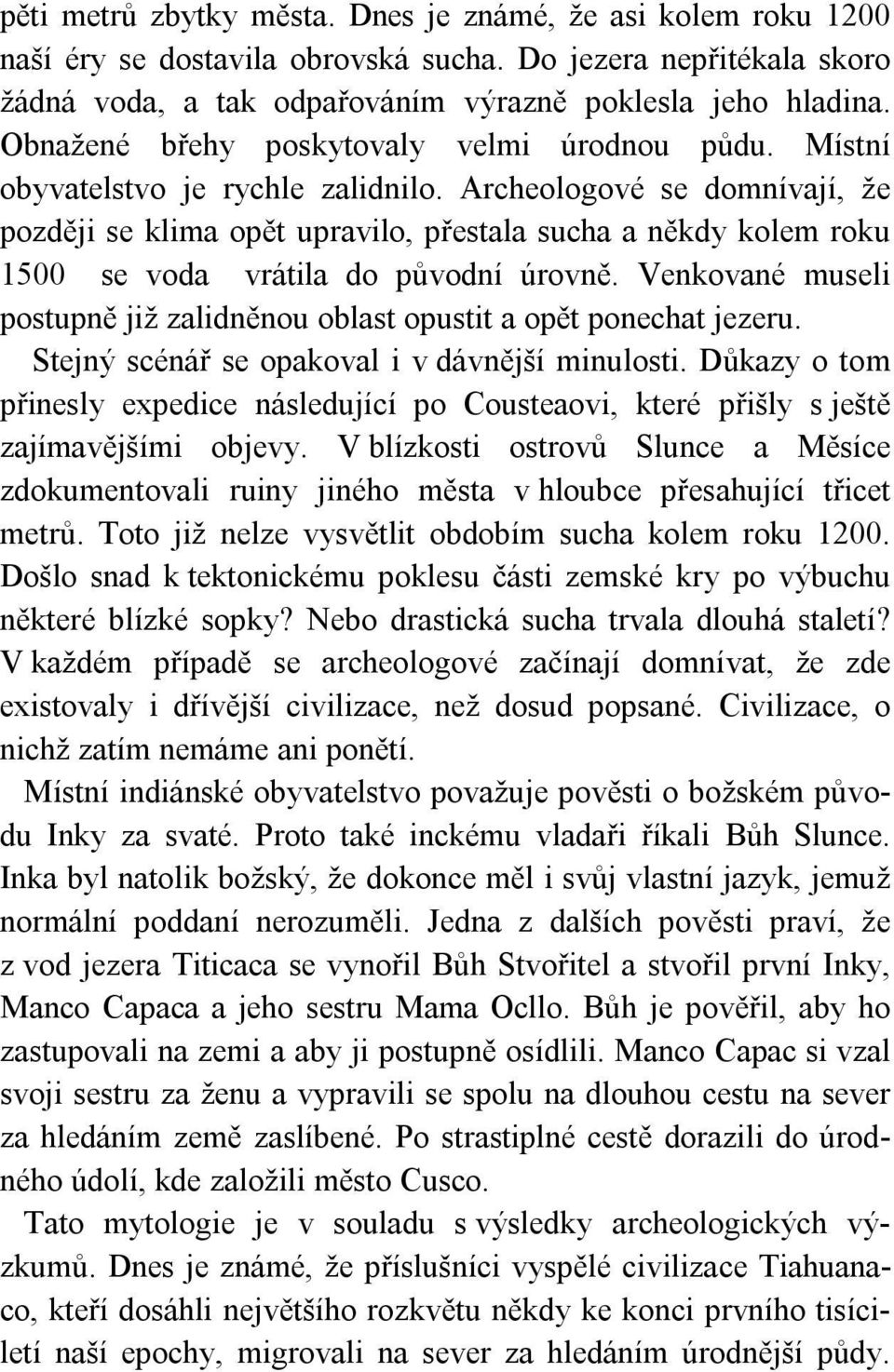 pěti metrů zbytky města. Dnes je známé, že asi kolem roku 1200 naší éry se dostavila obrovská sucha. Do jezera nepřitékala skoro žádná voda, a tak odpařováním výrazně poklesla jeho hladina. Obnažené břehy poskytovaly velmi úrodnou půdu. Místní obyvatelstvo je rychle zalidnilo. Archeologové se domnívají, že později se klima opět upravilo, přestala sucha a někdy kolem roku 1500 se voda vrátila do původní úrovně. Venkované museli postupně již zalidněnou oblast opustit a opět ponechat jezeru.

Stejný scénář se opakoval i v dávnější minulosti. Důkazy o tom přinesly expedice následující po Cousteaovi, které přišly s ještě zajímavějšími objevy. V blízkosti ostrovů Slunce a Měsíce zdokumentovali ruiny jiného města v hloubce přesahující třicet metrů. Toto již nelze vysvětlit obdobím sucha kolem roku 1200. Došlo snad k tektonickému poklesu části zemské kry po výbuchu některé blízké sopky? Nebo drastická sucha trvala dlouhá staletí? V každém případě se archeologové začínají domnívat, že zde existovaly i dřívější civilizace, než dosud popsané. Civilizace, o nichž zatím nemáme ani ponětí.

Místní indiánské obyvatelstvo považuje pověsti o božském původu Inky za svaté. Proto také inckému vladaři říkali Bůh Slunce. Inka byl natolik božský, že dokonce měl i svůj vlastní jazyk, jemuž normální poddaní nerozuměli. Jedna z dalších pověsti praví, že z vod jezera Titicaca se vynořil Bůh Stvořitel a stvořil první Inky, Manco Capaca a jeho sestru Mama Ocllo. Bůh je pověřil, aby ho zastupovali na zemi a aby ji postupně osídlili. Manco Capac si vzal svoji sestru za ženu a vypravili se spolu na dlouhou cestu na sever za hledáním země zaslíbené. Po strastiplné cestě dorazili do úrodného údolí, kde založili město Cusco.

Tato mytologie je v souladu s výsledky archeologických výzkumů. Dnes je známé, že příslušníci vyspělé civilizace Tiahuanaco, kteří dosáhli největšího rozkvětu někdy ke konci prvního tisíciletí naší epochy, migrovali na sever za hledáním úrodnější půdy.